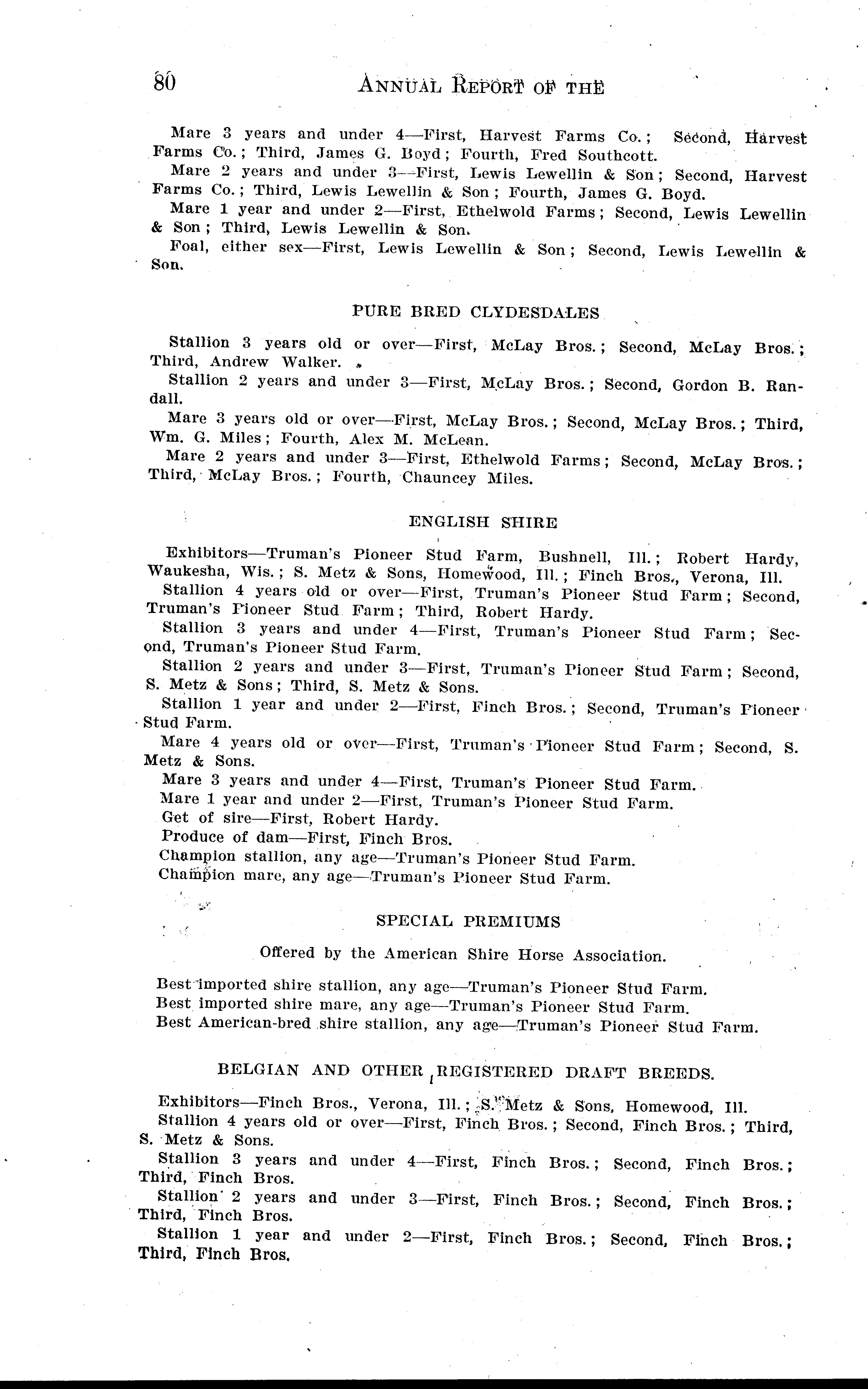 80 ANNUAL REPORT OF THE

Mare 3 years and under 4—First, Harvest Farms Co.; Second, Harvest Farms Co.; Third, James G. Boyd; Fourth, Fred Southcott.

Mare 2 years and under 3—First, Lewis Lewellin & Son; Second, Harvest Farms Co.; Third, Lewis Lewellin & Son; Fourth, James G. Boyd.

Mare 1 year and under 2—First, Ethelwold Farms; Second, Lewis Lewellin & Son; Third, Lewis Lewellin & Son.

Foal, either sex—First, Lewis Lewellin & Son; Second, Lewis Lewellin & Son.

PURE BRED CLYDESDALES

Stallion 3 years old or over—First, McLay Bros.; Second, McLay Bros.; Third, Andrew Walker.

Stallion 2 years and under 3—First, McLay Bros.; Second, Gordon B. Randall.

Mare 3 years old or over—First, McLay Bros.; Second, McLay Bros.; Third, Wm. G. Miles; Fourth, Alex M. McLean.

Mare 2 years and under 3—First, Ethelwold Farms; Second, McLay Bros.; Third, McLay Bros.; Fourth, Chauncey Miles.

ENGLISH SHIRE

Exhibitors—Truman's Pioneer Stud Farm, Bushnell, Ill.; Robert Hardy, Waukesha, Wis.; S. Metz & Sons, Homewood, Ill.; Finch Bros., Verona, Ill.

Stallion 4 years old or over—First, Truman's Pioneer Stud Farm; Second, Truman's Pioneer Stud Farm; Third, Robert Hardy.

Stallion 3 years and under 4—First, Truman's Pioneer Stud Farm; Second, Truman's Pioneer Stud Farm.

Stallion 2 years and under 3—First, Truman's Pioneer Stud Farm; Second, S. Metz & Sons; Third, S. Metz & Sons.

Stallion 1 year and under 2—First, Finch Bros.; Second, Truman's Pioneer Stud Farm.

Mare 4 years old or over—First, Truman's Pioneer Stud Farm; Second, S. Metz & Sons.

Mare 3 years and under 4—First, Truman's Pioneer Stud Farm.

Mare 1 year and under 2—First, Truman's Pioneer Stud Farm.

Get of sire—First, Robert Hardy.

Produce of dam—First, Finch Bros.

Champion stallion, any age—Truman's Pioneer Stud Farm.

Champion mare, any age—Truman's Pioneer Stud Farm.

SPECIAL PREMIUMS

Offered by the American Shire Horse Association.

Best imported shire stallion, any age—Truman's Pioneer Stud Farm.
Best imported shire mare, any age—Truman's Pioneer Stud Farm.
Best American-bred shire stallion, any age—Truman's Pioneer Stud Farm.

BELGIAN AND OTHER REGISTERED DRAFT BREEDS.

Exhibitors—Finch Bros., Verona, Ill.; S. Metz & Sons, Homewood, Ill.

Stallion 4 years old or over—First, Finch Bros.; Second, Finch Bros.; Third, S. Metz & Sons.

Stallion 3 years and under 4—First, Finch Bros.; Second, Finch Bros.; Third, Finch Bros.

Stallion 2 years and under 3—First, Finch Bros.; Second, Finch Bros.; Third, Finch Bros.

Stallion 1 year and under 2—First, Finch Bros.; Second, Finch Bros.; Third, Finch Bros.